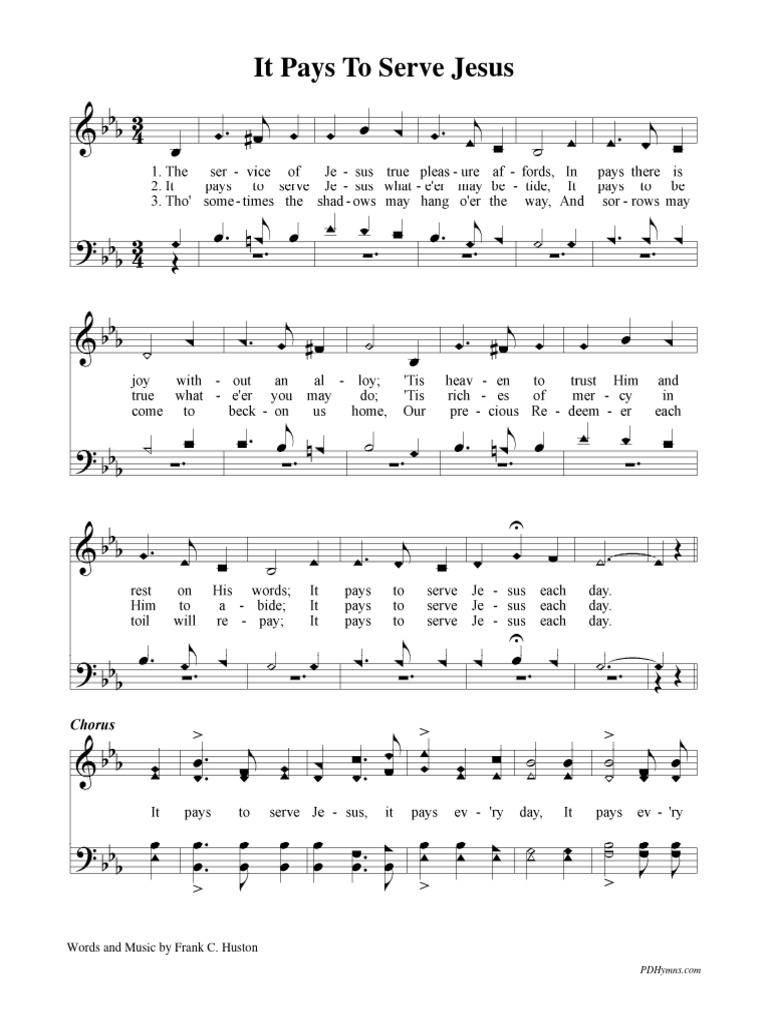 It Pays To Serve Jesus

1. The ser - vice of Je - sus true pleas - ure af - fords, In pays there is
2. It pays to serve Je - sus what - e'er may be - tide, It pays to be
3. Tho' some - times the shad - ows may hang o'er the way, And sor - rows may

joy with - out an al - loy; 'Tis heav - en to trust Him and
true what - e'er you may do; 'Tis rich - es of mer - cy in
come to beck - on us home, Our pre - cious Re - deem - er each

rest on His words; It pays to serve Je - sus each day.
Him to a - bide; It pays to serve Je - sus each day.
toil will re - pay; It pays to serve Je - sus each day.

Chorus
It pays to serve Je - sus, it pays ev - 'ry day, It pays ev - 'ry

Words and Music by Frank C. Huston

PDHymns.com